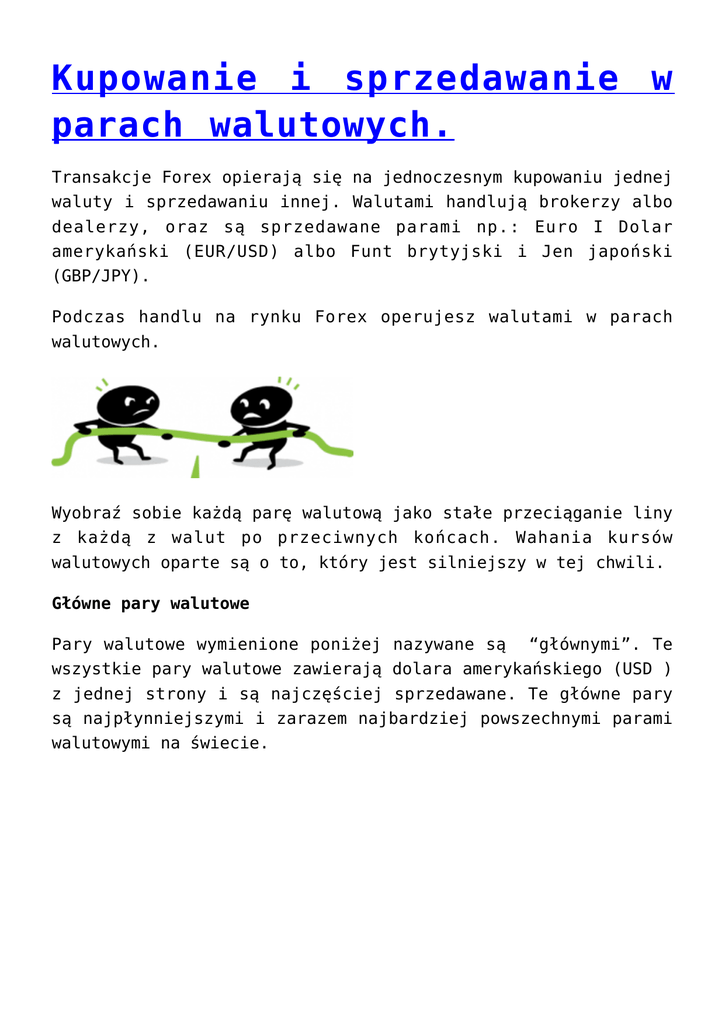 Kupowanie i sprzedawanie w parach walutowych.

Transakcje Forex opierają się na jednoczesnym kupowaniu jednej waluty i sprzedawaniu innej. Walutami handlują brokerzy albo dealerzy, oraz są sprzedawane parami np.: Euro I Dolar amerykański (EUR/USD) albo Funt brytyjski i Jen japoński (GBP/JPY).

Podczas handlu na rynku Forex operujesz walutami w parach walutowych.

Wyobraź sobie każdą parę walutową jako stałe przeciąganie liny z każdą z walut po przeciwnych końcach. Wahania kursów walutowych oparte są o to, który jest silniejszy w tej chwili.

Główne pary walutowe

Pary walutowe wymienione poniżej nazywane są  “głównymi”. Te wszystkie pary walutowe zawierają dolara amerykańskiego (USD ) z jednej strony i są najczęściej sprzedawane. Te główne pary są najpłynniejszymi i zarazem najbardziej powszechnymi parami walutowymi na świecie.